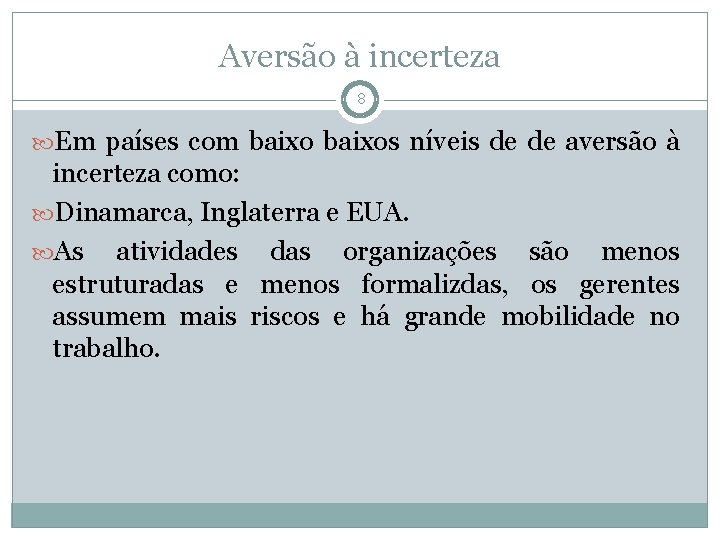 Aversão à incerteza

8

Em países com baixo baixos níveis de de aversão à incerteza como:

Dinamarca, Inglaterra e EUA.

As atividades das organizações são menos estruturadas e menos formalizdas, os gerentes assumem mais riscos e há grande mobilidade no trabalho.